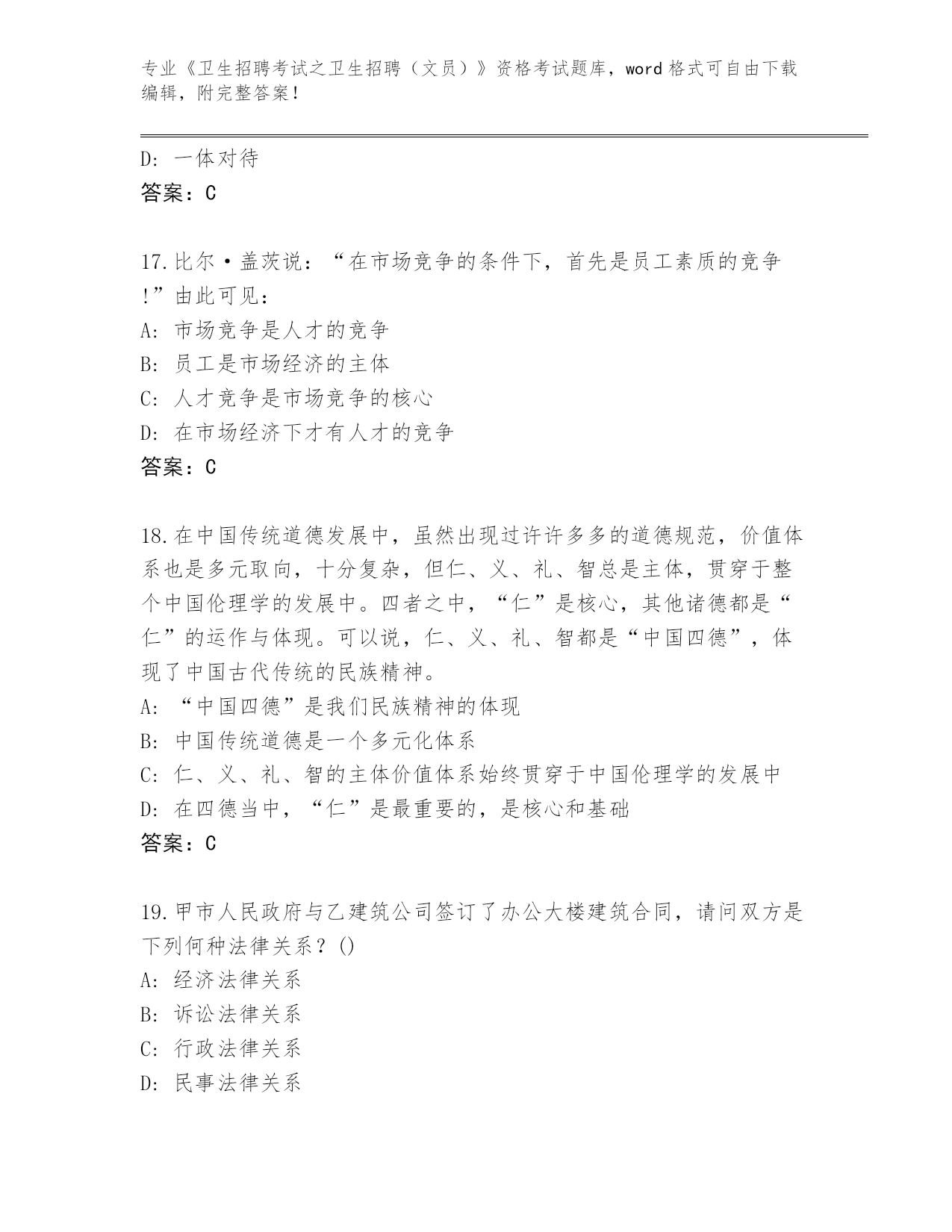 专业《卫生招聘考试之卫生招聘（文员）》资格考试题库，word 格式可自由下载编辑，附完整答案！

D: 一体对待
答案：C

17.比尔·盖茨说：“在市场竞争的条件下，首先是员工素质的竞争!”由此可见：
A: 市场竞争是人才的竞争
B: 员工是市场经济的主体
C: 人才竞争是市场竞争的核心
D: 在市场经济下才有人才的竞争
答案：C

18.在中国传统道德发展中，虽然出现过许许多多的道德规范，价值体系也是多元取向，十分复杂，但仁、义、礼、智总是主体，贯穿于整个中国伦理学的发展中。四者之中，“仁”是核心，其他诸德都是“仁”的运作与体现。可以说，仁、义、礼、智都是“中国四德”，体现了中国古代传统的民族精神。
A: “中国四德”是我们民族精神的体现
B: 中国传统道德是一个多元化体系
C: 仁、义、礼、智的主体价值体系始终贯穿于中国伦理学的发展中
D: 在四德当中，“仁”是最重要的，是核心和基础
答案：C

19.甲市人民政府与乙建筑公司签订了办公大楼建筑合同，请问双方是下列何种法律关系？()
A: 经济法律关系
B: 诉讼法律关系
C: 行政法律关系
D: 民事法律关系